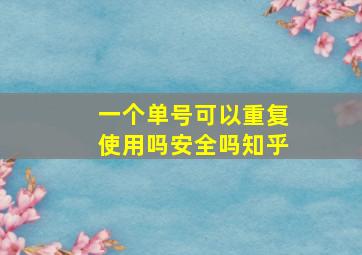 一个单号可以重复使用吗安全吗知乎